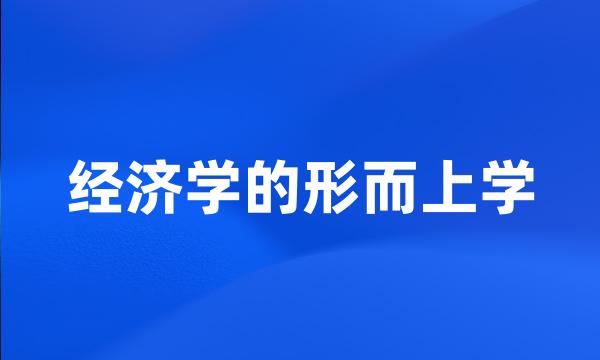 经济学的形而上学